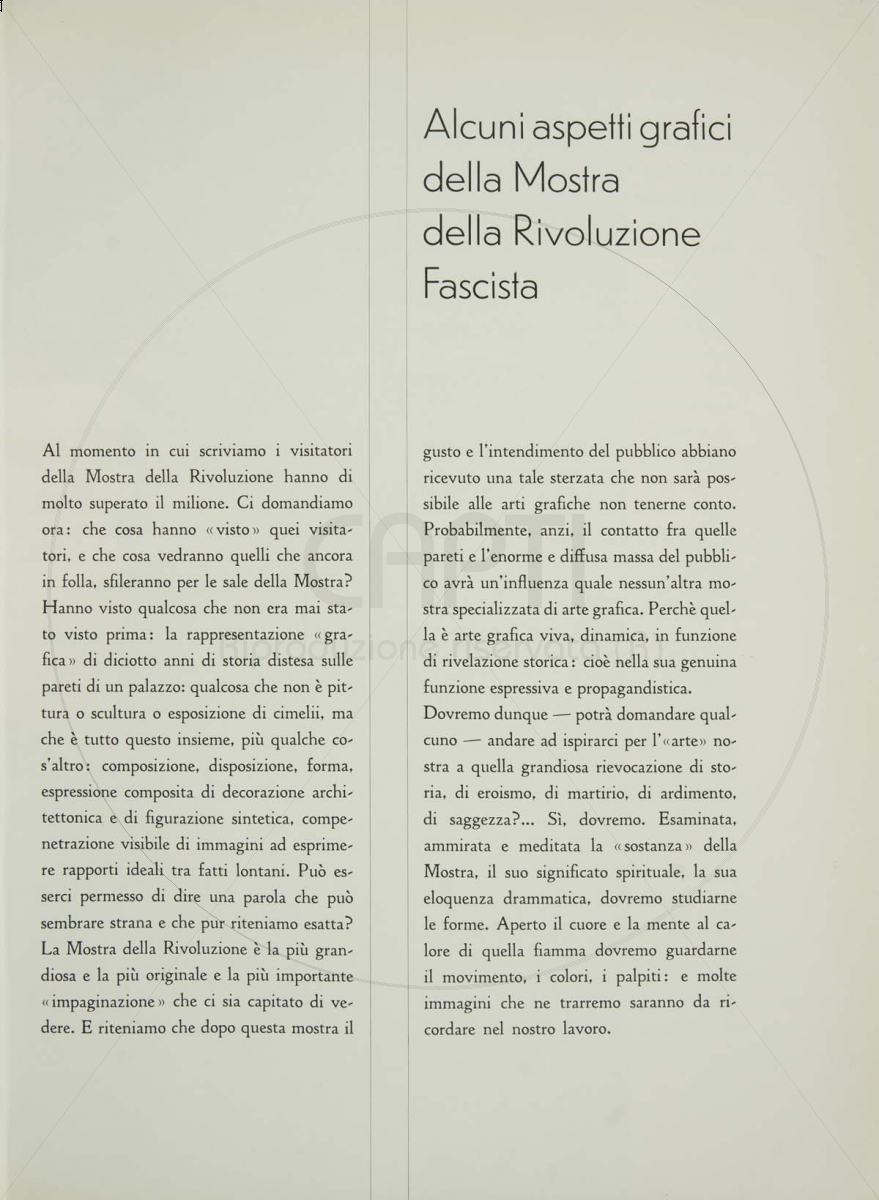 Alcuni aspetti grafici della Mostra della Rivoluzione Fascista

Al momento in cui scriviamo i visitatori della Mostra della Rivoluzione hanno di molto superato il milione. Ci domandiamo ora: che cosa hanno «visto» quei visitatori, e che cosa vedranno quelli che ancora in folla, sfileranno per le sale della Mostra? Hanno visto qualcosa che non era mai stato visto prima: la rappresentazione «grafica» di diciotto anni di storia distesa sulle pareti di un palazzo: qualcosa che non è pittura o scultura o esposizione di cimelii, ma che è tutto questo insieme, più qualche cos'altro: composizione, disposizione, forma, espressione composita di decorazione architettonica e di figurazione sintetica, compenetrazione visibile di immagini ad esprimere rapporti ideali tra fatti lontani. Può esserci permesso di dire una parola che può sembrare strana e che pur riteniamo esatta? La Mostra della Rivoluzione è la più grandiosa e la più originale e la più importante «impaginazione» che ci sia capitato di vedere. E riteniamo che dopo questa mostra il gusto e l'intendimento del pubblico abbiano ricevuto una tale sterzata che non sarà possibile alle arti grafiche non tenerne conto. Probabilmente, anzi, il contatto fra quelle pareti e l'enorme e diffusa massa del pubblico avrà un'influenza quale nessun'altra mostra specializzata di arte grafica. Perchè quella è arte grafica viva, dinamica, in funzione di rivelazione storica: cioè nella sua genuina funzione espressiva e propagandistica.
Dovremo dunque — potrà domandare qualcuno — andare ad ispirarci per l'«arte» nostra a quella grandiosa rievocazione di storia, di eroismo, di martirio, di ardimento, di saggezza?... Sì, dovremo. Esaminata, ammirata e meditata la «sostanza» della Mostra, il suo significato spirituale, la sua eloquenza drammatica, dovremo studiarne le forme. Aperto il cuore e la mente al calore di quella fiamma dovremo guardarne il movimento, i colori, i palpiti: e molte immagini che ne trarremo saranno da ricordare nel nostro lavoro.